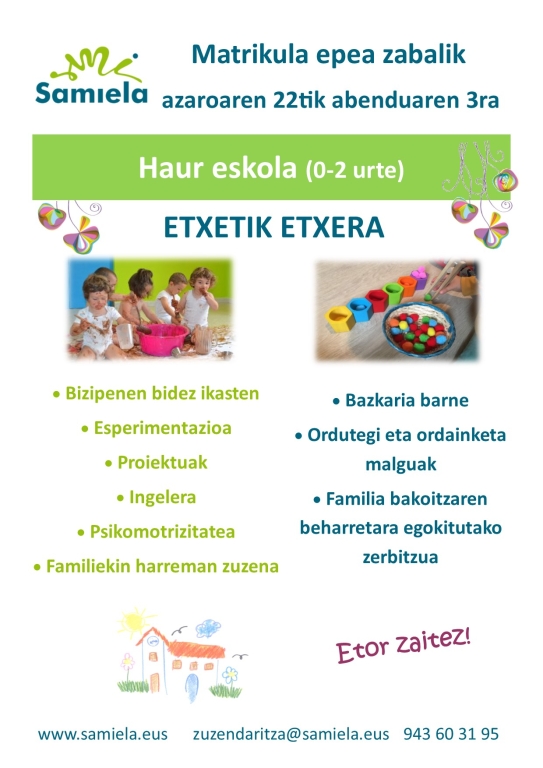 Samiela

Matrikula epea zabalik
azaroaren 22tik abenduaren 3ra

Haur eskola (0-2 urte)

ETXETIK ETXERA

• Bizipenen bidez ikasten
• Esperimentazioa
• Proiektuak
• Ingelera
• Psikomotrizitatea
• Familiekin harreman zuzena

• Bazkaria barne
• Ordutegi eta ordainketa malguak
• Familia bakoitzaren beharretara egokitutako zerbitzua

Etor zaitez!

www.samiela.eus zuzendaritza@samiela.eus 943 60 31 95